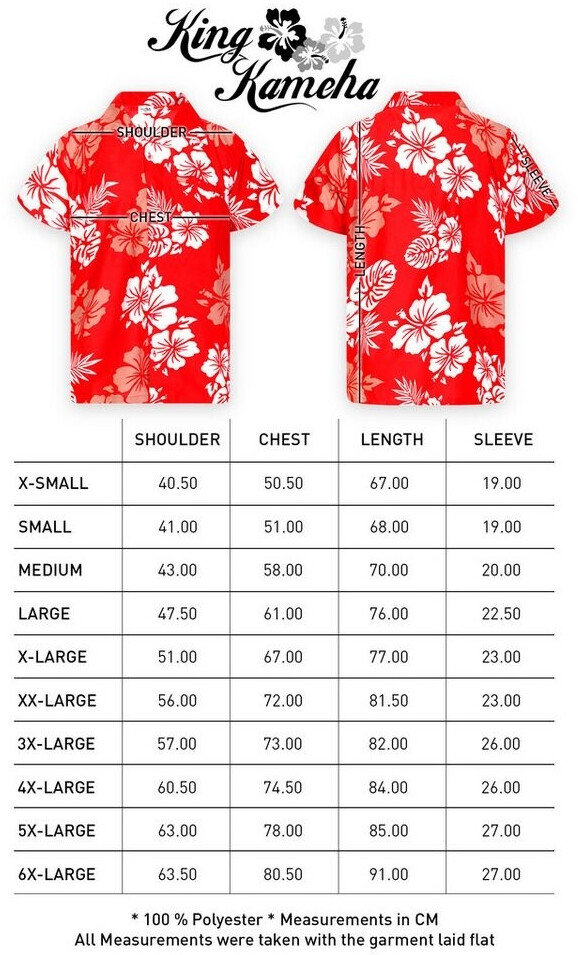 King Kameha

SHOULDER
CHEST
LENGTH
SLEEVE

| | SHOULDER | CHEST | LENGTH | SLEEVE |
|---|---|---|---|---|
| X-SMALL | 40.50 | 50.50 | 67.00 | 19.00 |
| SMALL | 41.00 | 51.00 | 68.00 | 19.00 |
| MEDIUM | 43.00 | 58.00 | 70.00 | 20.00 |
| LARGE | 47.50 | 61.00 | 76.00 | 22.50 |
| X-LARGE | 51.00 | 67.00 | 77.00 | 23.00 |
| XX-LARGE | 56.00 | 72.00 | 81.50 | 23.00 |
| 3X-LARGE | 57.00 | 73.00 | 82.00 | 26.00 |
| 4X-LARGE | 60.50 | 74.50 | 84.00 | 26.00 |
| 5X-LARGE | 63.00 | 78.00 | 85.00 | 27.00 |
| 6X-LARGE | 63.50 | 80.50 | 91.00 | 27.00 |

* 100 % Polyester * Measurements in CM
All Measurements were taken with the garment laid flat